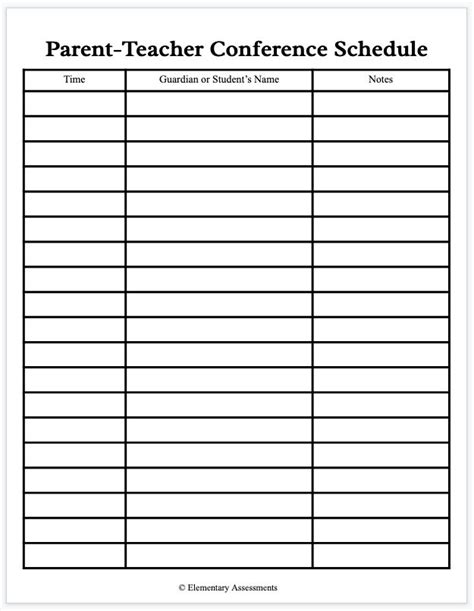 Parent-Teacher Conference Schedule

| Time | Guardian or Student's Name | Notes |
|---|---|---|
| | | |
| | | |
| | | |
| | | |
| | | |
| | | |
| | | |
| | | |
| | | |
| | | |
| | | |
| | | |
| | | |
| | | |
| | | |
| | | |
| | | |
| | | |
| | | |

© Elementary Assessments